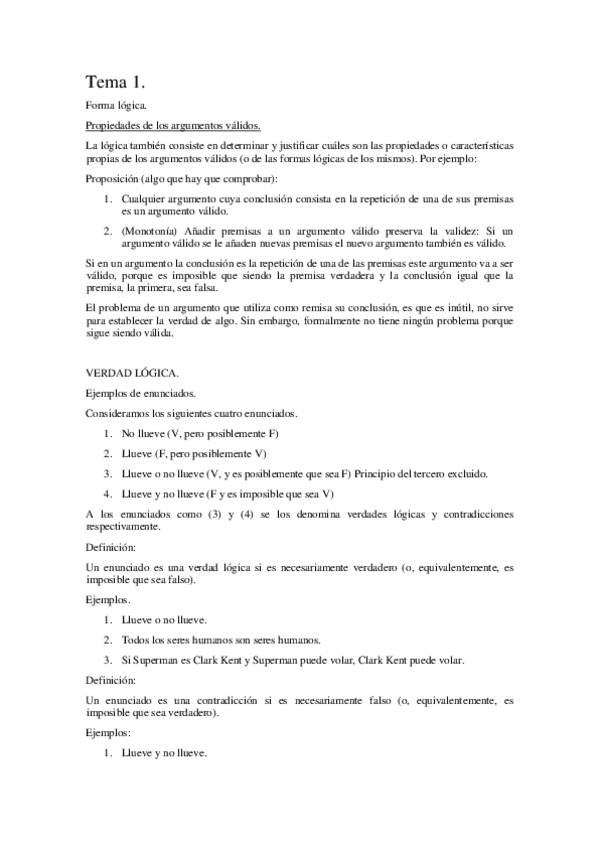 Tema 1.

Forma lógica.

Propiedades de los argumentos válidos.

La lógica también consiste en determinar y justificar cuáles son las propiedades o características propias de los argumentos válidos (o de las formas lógicas de los mismos). Por ejemplo:

Proposición (algo que hay que comprobar):

1. Cualquier argumento cuya conclusión consista en la repetición de una de sus premisas es un argumento válido.
2. (Monotonía) Añadir premisas a un argumento válido preserva la validez: Si un argumento válido se le añaden nuevas premisas el nuevo argumento también es válido.

Si en un argumento la conclusión es la repetición de una de las premisas este argumento va a ser válido, porque es imposible que siendo la premisa verdadera y la conclusión igual que la premisa, la primera, sea falsa.

El problema de un argumento que utiliza como remisa su conclusión, es que es inútil, no sirve para establecer la verdad de algo. Sin embargo, formalmente no tiene ningún problema porque sigue siendo válida.

VERDAD LÓGICA.

Ejemplos de enunciados.

Consideramos los siguientes cuatro enunciados.

1. No llueve (V, pero posiblemente F)
2. Llueve (F, pero posiblemente V)
3. Llueve o no llueve (V, y es posiblemente que sea F) Principio del tercero excluido.
4. Llueve y no llueve (F y es imposible que sea V)

A los enunciados como (3) y (4) se los denomina verdades lógicas y contradicciones respectivamente.

Definición:

Un enunciado es una verdad lógica si es necesariamente verdadero (o, equivalentemente, es imposible que sea falso).

Ejemplos.

1. Llueve o no llueve.
2. Todos los seres humanos son seres humanos.
3. Si Superman es Clark Kent y Superman puede volar, Clark Kent puede volar.

Definición:

Un enunciado es una contradicción si es necesariamente falso (o, equivalentemente, es imposible que sea verdadero).

Ejemplos:

1. Llueve y no llueve.